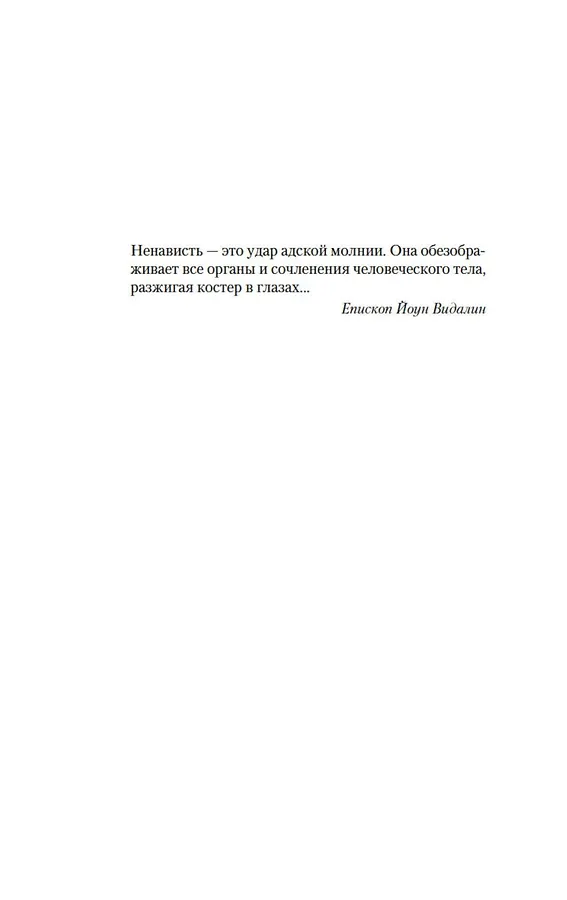 Ненависть — это удар адской молнии. Она обезображивает все органы и сочленения человеческого тела, разжигая костер в глазах...

Епископ Йоун Видалин